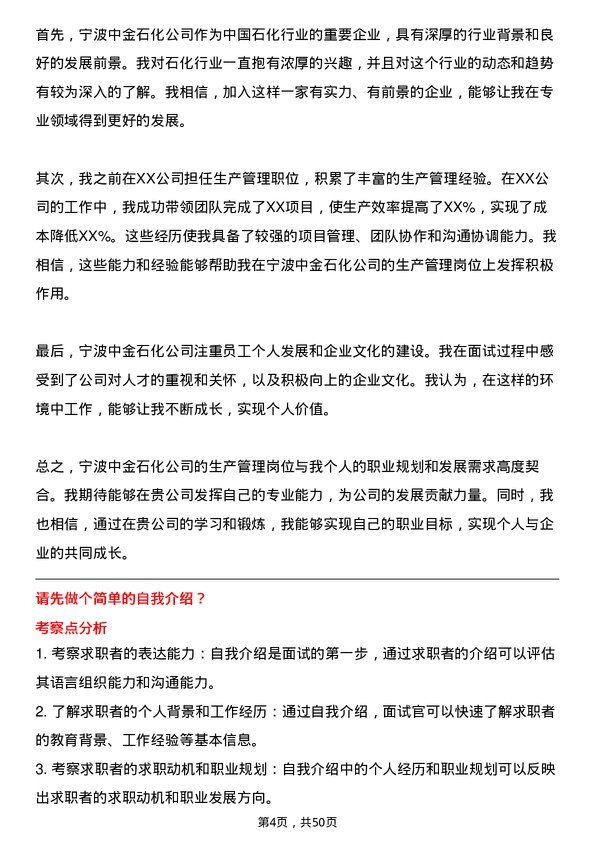 首先，宁波中金石化公司作为中国石化行业的重要企业，具有深厚的行业背景和良好的发展前景。我对石化行业一直抱有浓厚的兴趣，并且对这个行业的动态和趋势有较为深入的了解。我相信，加入这样一家有实力、有前景的企业，能够让我在专业领域得到更好的发展。

其次，我之前在XX公司担任生产管理职位，积累了丰富的生产管理经验。在XX公司的工作中，我成功带领团队完成了XX项目，使生产效率提高了XX%，实现了成本降低XX%。这些经历使我具备了较强的项目管理、团队协作和沟通协调能力。我相信，这些能力和经验能够帮助我在宁波中金石化公司的生产管理岗位上发挥积极作用。

最后，宁波中金石化公司注重员工个人发展和企业文化的建设。我在面试过程中感受到了公司对人才的重视和关怀，以及积极向上的企业文化。我认为，在这样的环境中工作，能够让我不断成长，实现个人价值。

总之，宁波中金石化公司的生产管理岗位与我个人的职业规划和发展需求高度契合。我期待能够在贵公司发挥自己的专业能力，为公司的发展贡献力量。同时，我也相信，通过在贵公司的学习和锻炼，我能够实现自己的职业目标，实现个人与企业的共同成长。

请先做个简单的自我介绍？

考察点分析

1. 考察求职者的表达能力：自我介绍是面试的第一步，通过求职者的介绍可以评估其语言组织能力和沟通能力。

2. 了解求职者的个人背景和工作经历：通过自我介绍，面试官可以快速了解求职者的教育背景、工作经验等基本信息。

3. 考察求职者的求职动机和职业规划：自我介绍中的个人经历和职业规划可以反映出求职者的求职动机和职业发展方向。

第4页，共50页